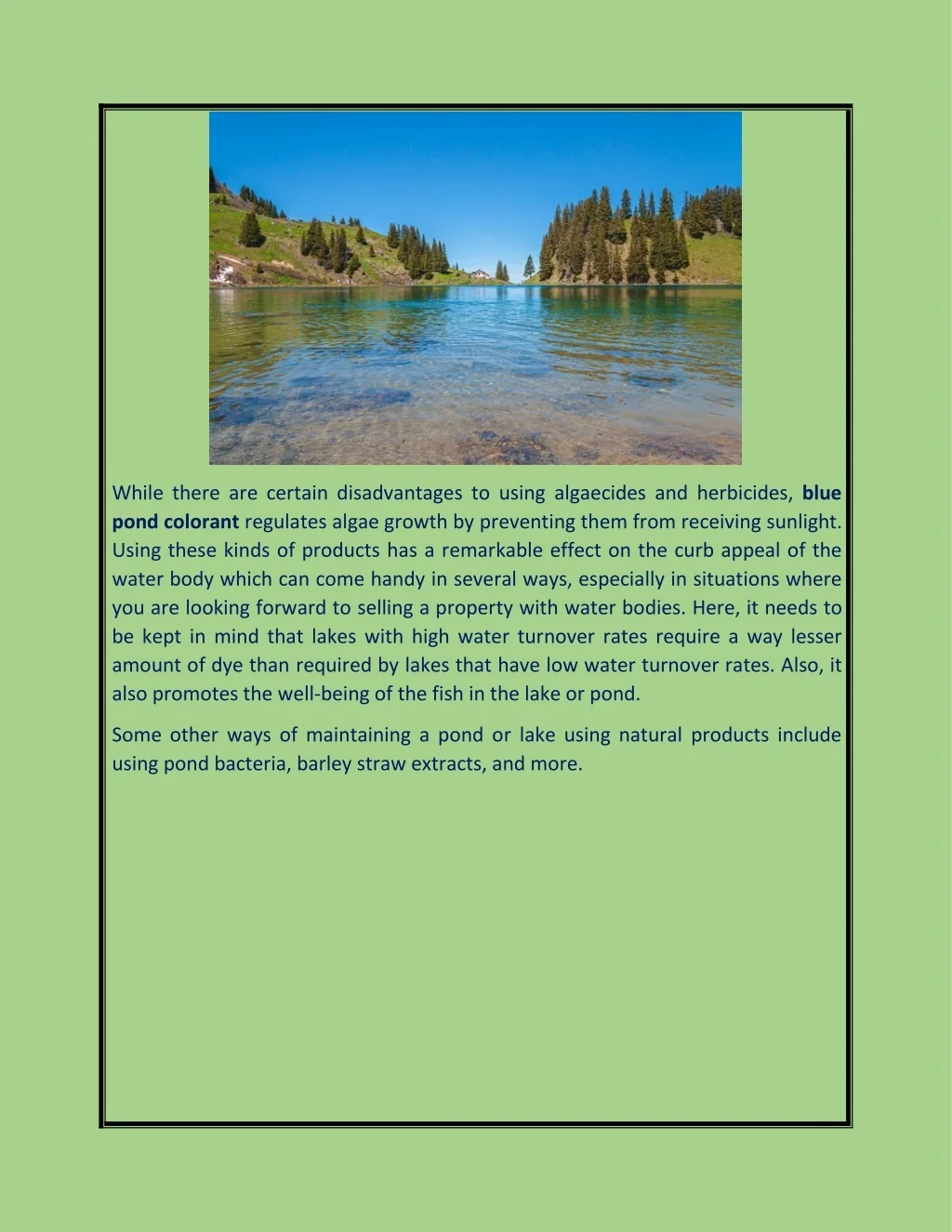 While there are certain disadvantages to using algaecides and herbicides, blue pond colorant regulates algae growth by preventing them from receiving sunlight. Using these kinds of products has a remarkable effect on the curb appeal of the water body which can come handy in several ways, especially in situations where you are looking forward to selling a property with water bodies. Here, it needs to be kept in mind that lakes with high water turnover rates require a way lesser amount of dye than required by lakes that have low water turnover rates. Also, it also promotes the well-being of the fish in the lake or pond.

Some other ways of maintaining a pond or lake using natural products include using pond bacteria, barley straw extracts, and more.